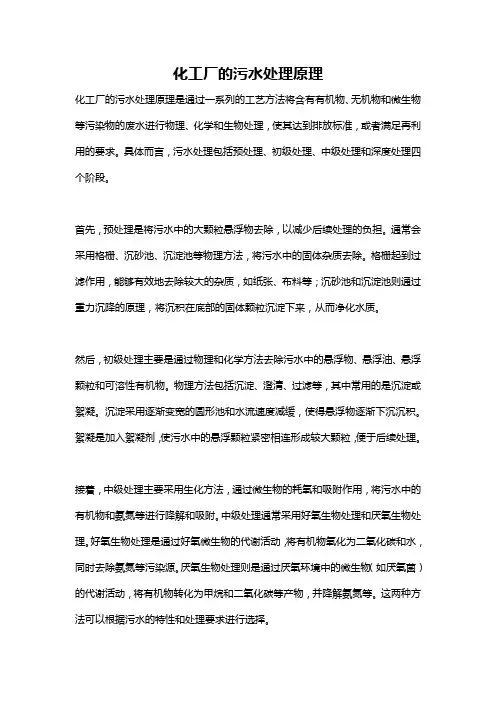 化工厂的污水处理原理

化工厂的污水处理原理是通过一系列的工艺方法将含有有机物、无机物和微生物等污染物的废水进行物理、化学和生物处理，使其达到排放标准，或者满足再利用的要求。具体而言，污水处理包括预处理、初级处理、中级处理和深度处理四个阶段。

首先，预处理是将污水中的大颗粒悬浮物去除，以减少后续处理的负担。通常会采用格栅、沉砂池、沉淀池等物理方法，将污水中的固体杂质去除。格栅起到过滤作用，能够有效地去除较大的杂质，如纸张、布料等；沉砂池和沉淀池则通过重力沉降的原理，将沉积在底部的固体颗粒沉淀下来，从而净化水质。

然后，初级处理主要是通过物理和化学方法去除污水中的悬浮物、悬浮油、悬浮颗粒和可溶性有机物。物理方法包括沉淀、澄清、过滤等，其中常用的是沉淀或絮凝。沉淀采用逐渐变宽的圆形池和水流速度减缓，使得悬浮物逐渐下沉沉积。絮凝是加入絮凝剂，使污水中的悬浮颗粒紧密相连形成较大颗粒，便于后续处理。

接着，中级处理主要采用生化方法，通过微生物的耗氧和吸附作用，将污水中的有机物和氨氮等进行降解和吸附。中级处理通常采用好氧生物处理和厌氧生物处理。好氧生物处理是通过好氧微生物的代谢活动，将有机物氧化为二氧化碳和水，同时去除氨氮等污染源。厌氧生物处理则是通过厌氧环境中的微生物（如厌氧菌）的代谢活动，将有机物转化为甲烷和二氧化碳等产物，并降解氨氮等。这两种方法可以根据污水的特性和处理要求进行选择。